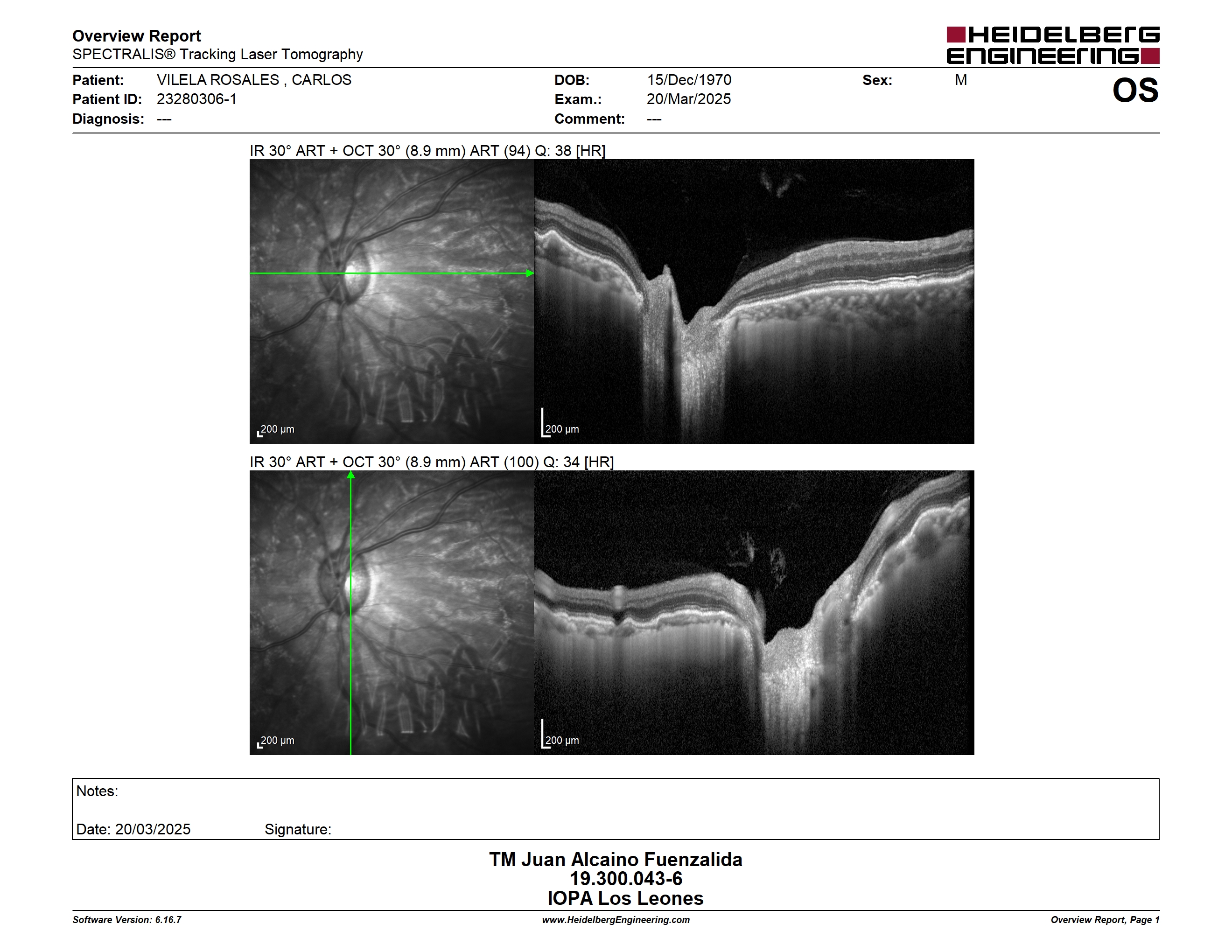 Overview Report
SPECTRALIS® Tracking Laser Tomography

HEIDELBERG ENGINEERING

Patient: VILELA ROSALES , CARLOS
Patient ID: 23280306-1
Diagnosis: ---

DOB: 15/Dec/1970
Exam.: 20/Mar/2025
Comment: ---

Sex: M

OS

IR 30° ART + OCT 30° (8.9 mm) ART (94) Q: 38 [HR]

200 µm

200 µm

IR 30° ART + OCT 30° (8.9 mm) ART (100) Q: 34 [HR]

200 µm

200 µm

Notes:

Date: 20/03/2025 Signature:

TM Juan Alcaino Fuenzalida
19.300.043-6
IOPA Los Leones

Software Version: 6.16.7 www.HeidelbergEngineering.com Overview Report, Page 1